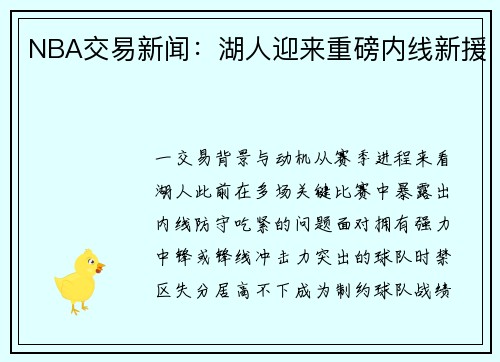 NBA交易新闻：湖人迎来重磅内线新援

一交易背景与动机从赛季进程来看湖人此前在多场关键比赛中暴露出内线防守吃紧的问题面对拥有强力中锋或锋线冲击力突出的球队时禁区失分居高不下成为制约球队战绩